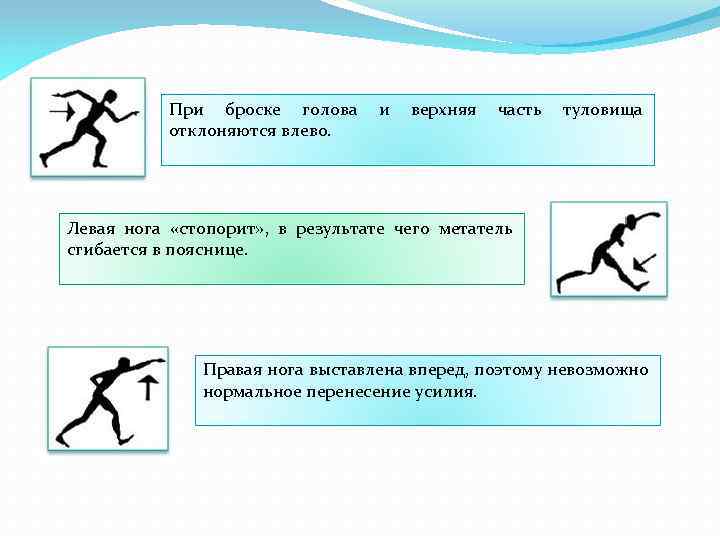 При броске голова и верхняя часть туловища отклоняются влево.

Левая нога «стопорит», в результате чего метатель сгибается в пояснице.

Правая нога выставлена вперед, поэтому невозможно нормальное перенесение усилия.